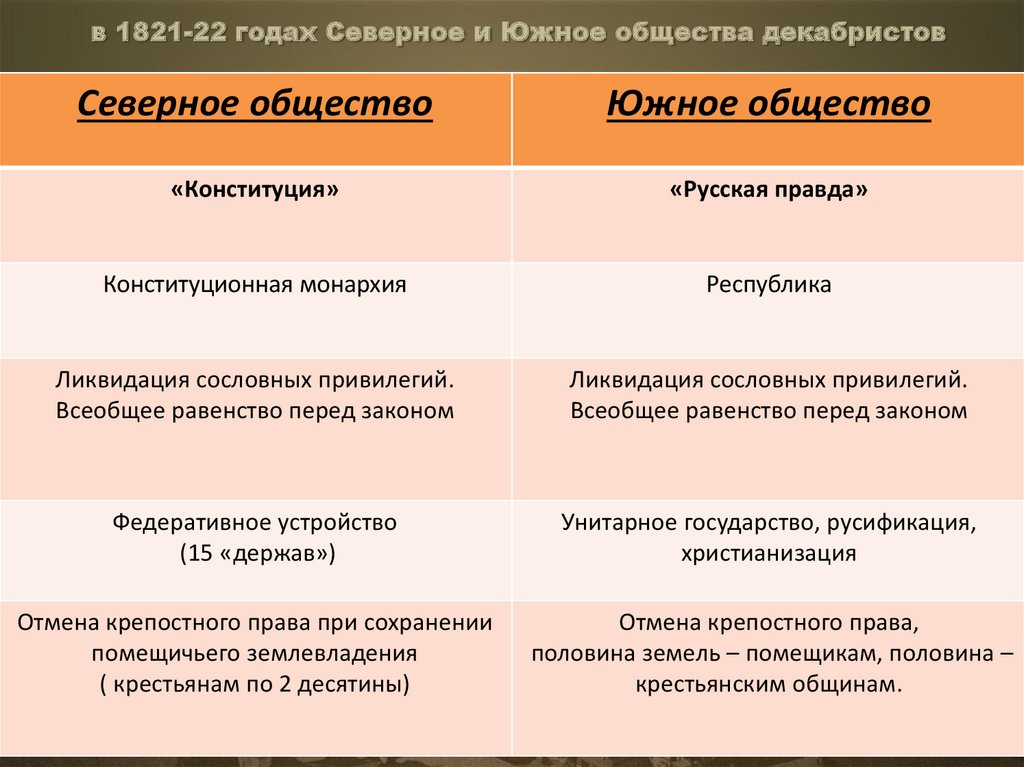 в 1821-22 годах Северное и Южное общества декабристов

| Северное общество | Южное общество |
|---|---|
| «Конституция» | «Русская правда» |
| Конституционная монархия | Республика |
| Ликвидация сословных привилегий. Всеобщее равенство перед законом | Ликвидация сословных привилегий. Всеобщее равенство перед законом |
| Федеративное устройство (15 «держав») | Унитарное государство, русификация, христианизация |
| Отмена крепостного права при сохранении помещичьего землевладения ( крестьянам по 2 десятины) | Отмена крепостного права, половина земель – помещикам, половина – крестьянским общинам. |